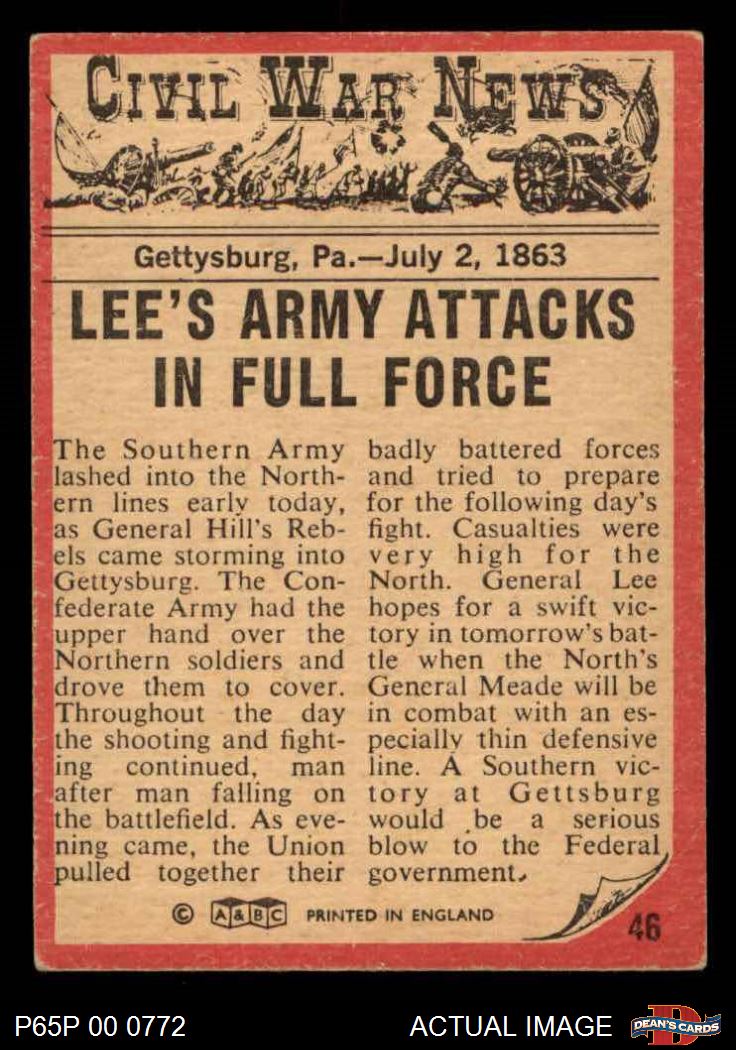 CIVIL WAR NEWS

Gettysburg, Pa.—July 2, 1863

LEE'S ARMY ATTACKS IN FULL FORCE

The Southern Army lashed into the Northern lines early today, as General Hill's Rebels came storming into Gettysburg. The Confederate Army had the upper hand over the Northern soldiers and drove them to cover. Throughout the day the shooting and fighting continued, man after man falling on the battlefield. As evening came, the Union pulled together their badly battered forces and tried to prepare for the following day's fight. Casualties were very high for the North. General Lee hopes for a swift victory in tomorrow's battle when the North's General Meade will be in combat with an especially thin defensive line. A Southern victory at Gettsburg would be a serious blow to the Federal government.

© A&BC PRINTED IN ENGLAND 46

P65P 00 0772 ACTUAL IMAGE DEAN'S CARDS